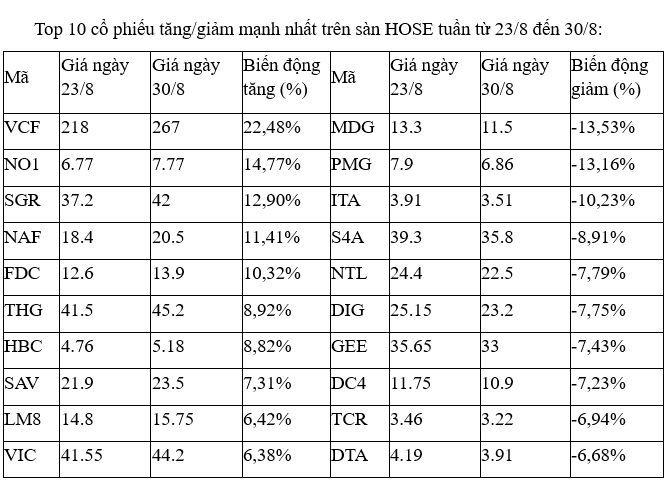 Top 10 cổ phiếu tăng/giảm mạnh nhất trên sàn HOSE tuần từ 23/8 đến 30/8:

| Mã | Giá ngày 23/8 | Giá ngày 30/8 | Biến động tăng (%) | Mã | Giá ngày 23/8 | Giá ngày 30/8 | Biến động giảm (%) |
|---|---|---|---|---|---|---|---|
| VCF | 218 | 267 | 22,48% | MDG | 13.3 | 11.5 | -13,53% |
| NO1 | 6.77 | 7.77 | 14,77% | PMG | 7.9 | 6.86 | -13,16% |
| SGR | 37.2 | 42 | 12,90% | ITA | 3.91 | 3.51 | -10,23% |
| NAF | 18.4 | 20.5 | 11,41% | S4A | 39.3 | 35.8 | -8,91% |
| FDC | 12.6 | 13.9 | 10,32% | NTL | 24.4 | 22.5 | -7,79% |
| THG | 41.5 | 45.2 | 8,92% | DIG | 25.15 | 23.2 | -7,75% |
| HBC | 4.76 | 5.18 | 8,82% | GEE | 35.65 | 33 | -7,43% |
| SAV | 21.9 | 23.5 | 7,31% | DC4 | 11.75 | 10.9 | -7,23% |
| LM8 | 14.8 | 15.75 | 6,42% | TCR | 3.46 | 3.22 | -6,94% |
| VIC | 41.55 | 44.2 | 6,38% | DTA | 4.19 | 3.91 | -6,68% |